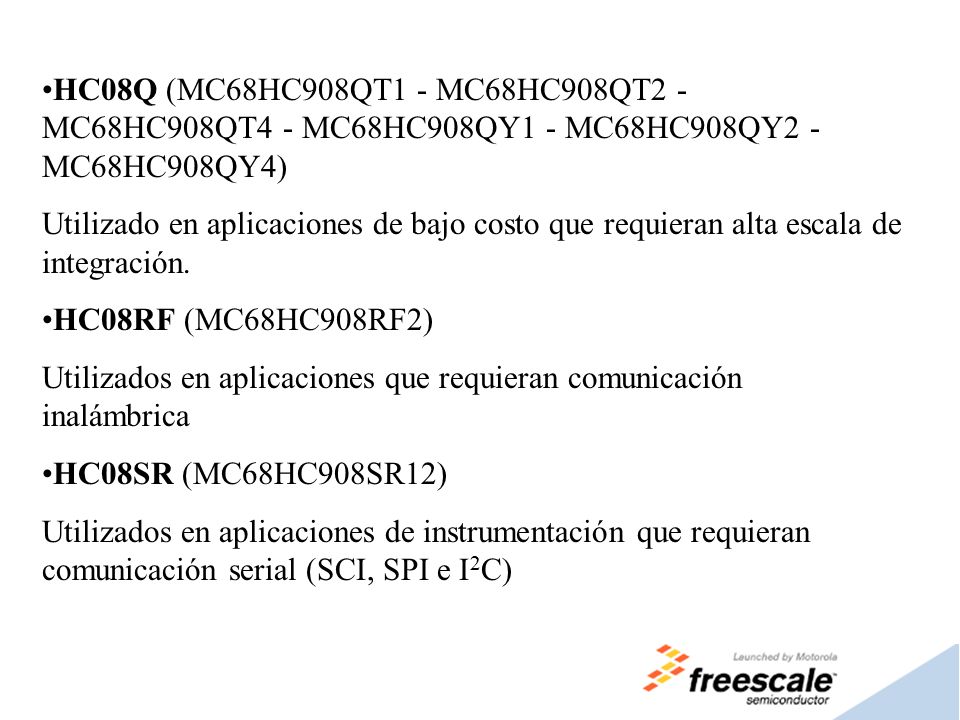 •HC08Q (MC68HC908QT1 - MC68HC908QT2 - MC68HC908QT4 - MC68HC908QY1 - MC68HC908QY2 - MC68HC908QY4)

Utilizado en aplicaciones de bajo costo que requieran alta escala de integración.

•HC08RF (MC68HC908RF2)

Utilizados en aplicaciones que requieran comunicación inalámbrica

•HC08SR (MC68HC908SR12)

Utilizados en aplicaciones de instrumentación que requieran comunicación serial (SCI, SPI e $I^2C$)

Launched by Motorola
freescale
semiconductor